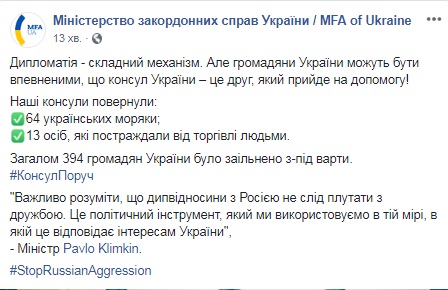 MFA UA

Міністерство закордонних справ України / MFA of Ukraine
13 хв. ·

Дипломатія - складний механізм. Але громадяни України можуть бути впевненими, що консул України – це друг, який прийде на допомогу!

Наші консули повернули:
✅64 українських моряки;
✅13 осіб, які постраждали від торгівлі людьми.

Загалом 394 громадян України було заільнено з-під варти.
#КонсулПоруч

"Важливо розуміти, що дипвідносини з Росією не слід плутати з дружбою. Це політичний інструмент, який ми використовуємо в тій мірі, в якій це відповідає інтересам України",
- Міністр Pavlo Klimkin.

#StopRussianAggression